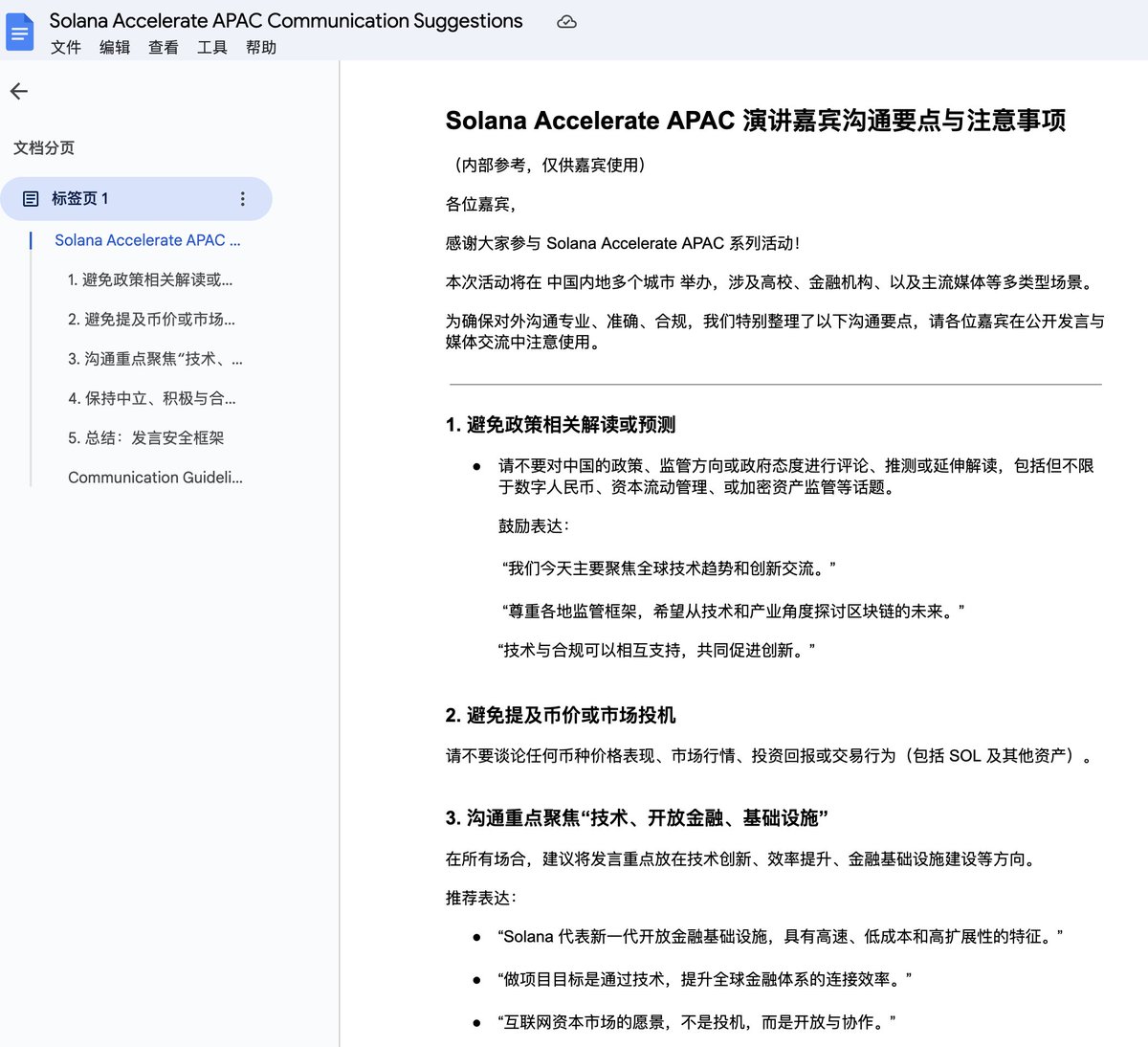 Solana Accelerate APAC Communication Suggestions
文件 编辑 查看 工具 帮助

文档分页

标签页 1

Solana Accelerate APAC ...

1. 避免政策相关解读或...

2. 避免提及币价或市场...

3. 沟通重点聚焦“技术、...

4. 保持中立、积极与合...

5. 总结：发言安全框架

Communication Guideli...

Solana Accelerate APAC 演讲嘉宾沟通要点与注意事项

（内部参考，仅供嘉宾使用）

各位嘉宾，

感谢大家参与 Solana Accelerate APAC 系列活动！

本次活动将在 中国内地多个城市 举办，涉及高校、金融机构、以及主流媒体等多类型场景。

为确保对外沟通专业、准确、合规，我们特别整理了以下沟通要点，请各位嘉宾在公开发言与媒体交流中注意使用。

1. 避免政策相关解读或预测

● 请不要对中国的政策、监管方向或政府态度进行评论、推测或延伸解读，包括但不限于数字人民币、资本流动管理、或加密资产监管等话题。

鼓励表达：

“我们今天主要聚焦全球技术趋势和创新交流。”

“尊重各地监管框架，希望从技术和产业角度探讨区块链的未来。”

“技术与合规可以相互支持，共同促进创新。”

2. 避免提及币价或市场投机

请不要谈论任何币种价格表现、市场行情、投资回报或交易行为（包括 SOL 及其他资产）。

3. 沟通重点聚焦“技术、开放金融、基础设施”

在所有场合，建议将发言重点放在技术创新、效率提升、金融基础设施建设等方向。

推荐表达：

● “Solana 代表新一代开放金融基础设施，具有高速、低成本和高扩展性的特征。”

● “做项目目标是通过技术，提升全球金融体系的连接效率。”

● “互联网资本市场的愿景，不是投机，而是开放与协作。”